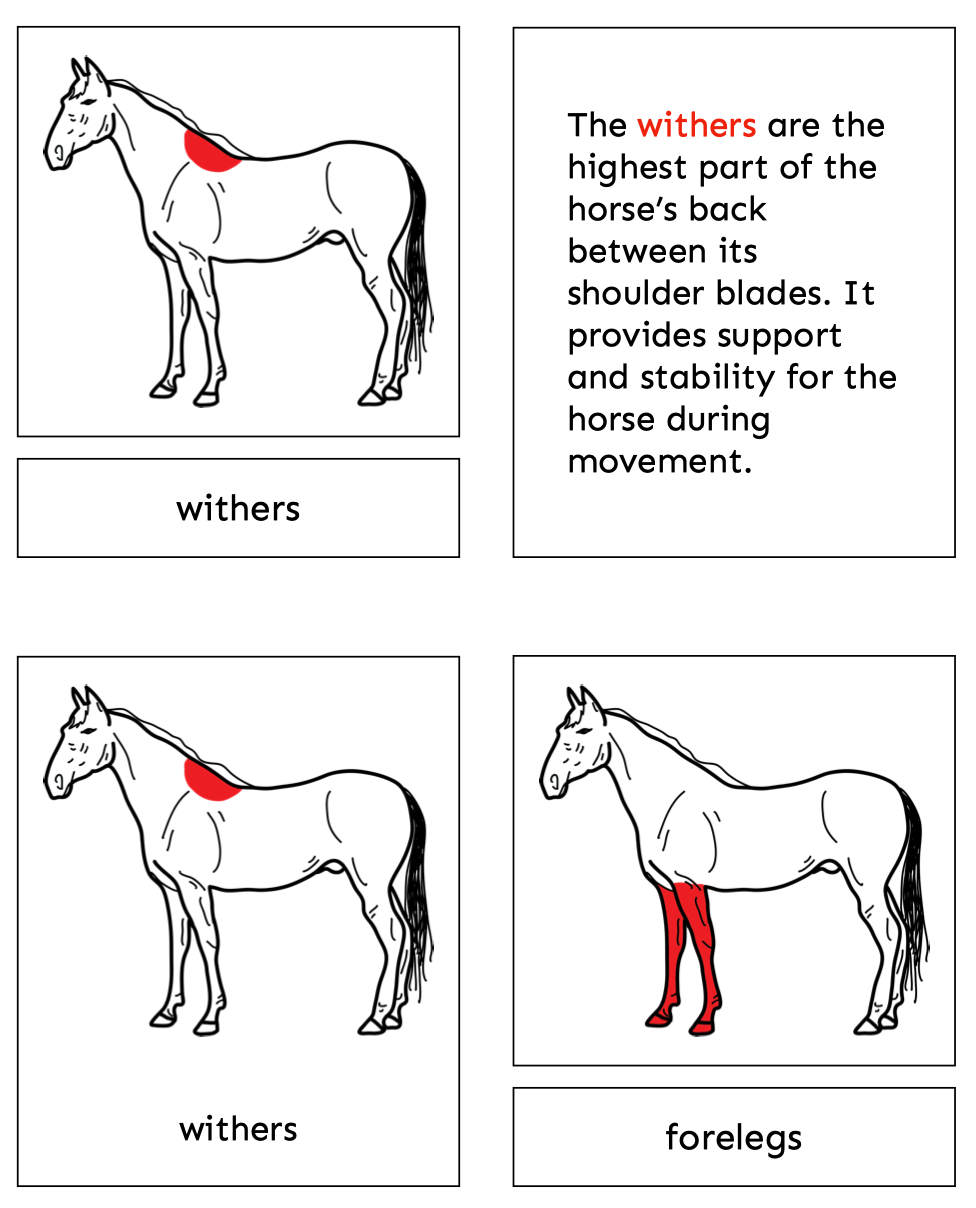 withers

The withers are the highest part of the horse's back between its shoulder blades. It provides support and stability for the horse during movement.

withers

forelegs